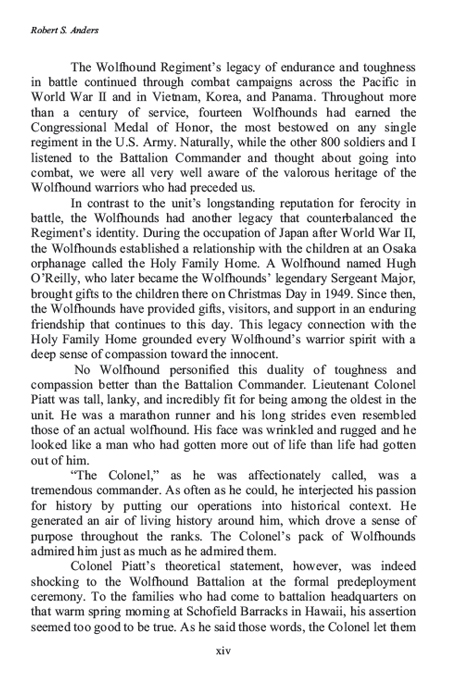 Robert S. Anders

The Wolfhound Regiment's legacy of endurance and toughness in battle continued through combat campaigns across the Pacific in World War II and in Vietnam, Korea, and Panama. Throughout more than a century of service, fourteen Wolfhounds had earned the Congressional Medal of Honor, the most bestowed on any single regiment in the U.S. Army. Naturally, while the other 800 soldiers and I listened to the Battalion Commander and thought about going into combat, we were all very well aware of the valorous heritage of the Wolfhound warriors who had preceded us.

In contrast to the unit's longstanding reputation for ferocity in battle, the Wolfhounds had another legacy that counterbalanced the Regiment's identity. During the occupation of Japan after World War II, the Wolfhounds established a relationship with the children at an Osaka orphanage called the Holy Family Home. A Wolfhound named Hugh O'Reilly, who later became the Wolfhounds' legendary Sergeant Major, brought gifts to the children there on Christmas Day in 1949. Since then, the Wolfhounds have provided gifts, visitors, and support in an enduring friendship that continues to this day. This legacy connection with the Holy Family Home grounded every Wolfhound's warrior spirit with a deep sense of compassion toward the innocent.

No Wolfhound personified this duality of toughness and compassion better than the Battalion Commander. Lieutenant Colonel Piatt was tall, lanky, and incredibly fit for being among the oldest in the unit. He was a marathon runner and his long strides even resembled those of an actual wolfhound. His face was wrinkled and rugged and he looked like a man who had gotten more out of life than life had gotten out of him.

"The Colonel," as he was affectionately called, was a tremendous commander. As often as he could, he interjected his passion for history by putting our operations into historical context. He generated an air of living history around him, which drove a sense of purpose throughout the ranks. The Colonel's pack of Wolfhounds admired him just as much as he admired them.

Colonel Piatt's theoretical statement, however, was indeed shocking to the Wolfhound Battalion at the formal predeployment ceremony. To the families who had come to battalion headquarters on that warm spring morning at Schofield Barracks in Hawaii, his assertion seemed too good to be true. As he said those words, the Colonel let them

xiv